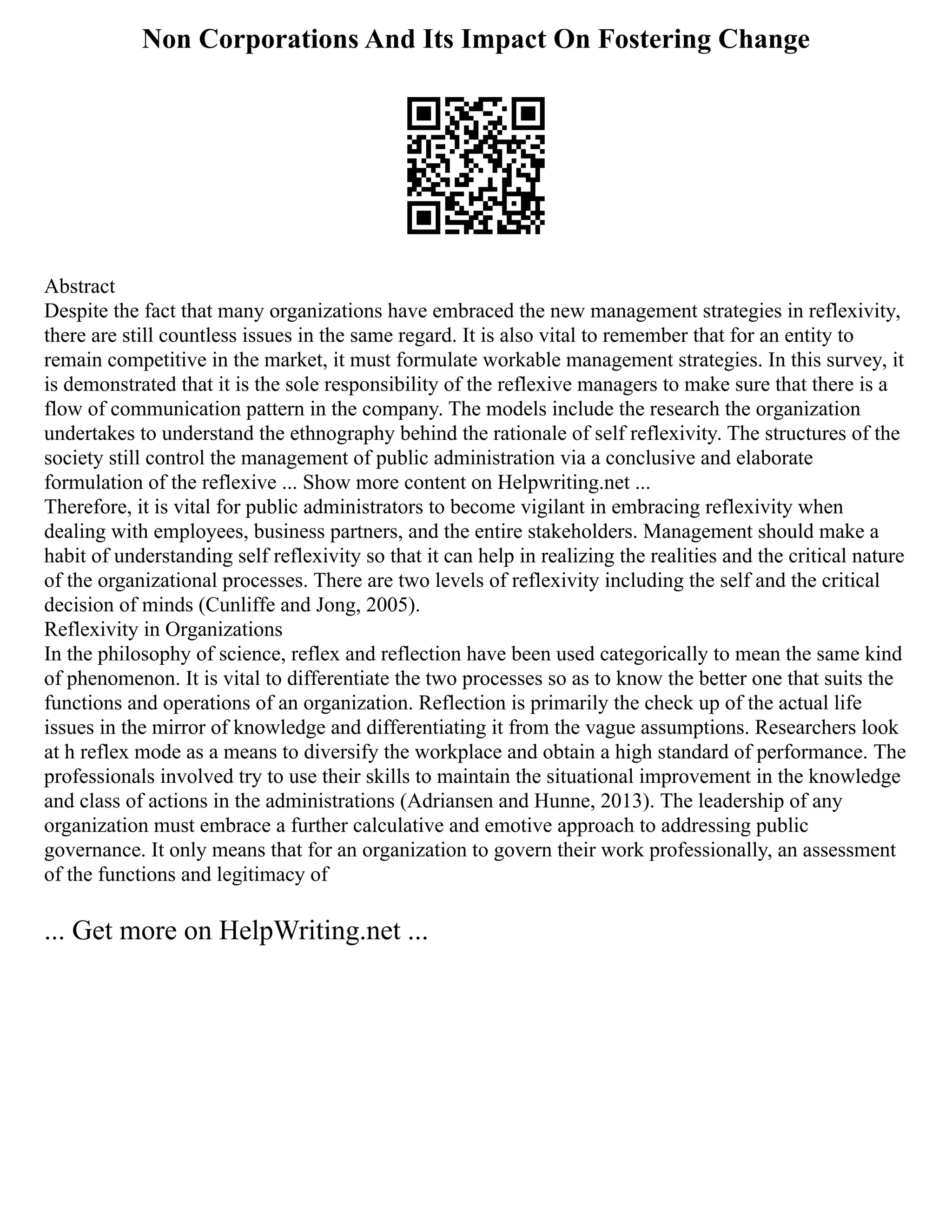 Non Corporations And Its Impact On Fostering Change

Abstract
Despite the fact that many organizations have embraced the new management strategies in reflexivity, there are still countless issues in the same regard. It is also vital to remember that for an entity to remain competitive in the market, it must formulate workable management strategies. In this survey, it is demonstrated that it is the sole responsibility of the reflexive managers to make sure that there is a flow of communication pattern in the company. The models include the research the organization undertakes to understand the ethnography behind the rationale of self reflexivity. The structures of the society still control the management of public administration via a conclusive and elaborate formulation of the reflexive ... Show more content on Helpwriting.net ...
Therefore, it is vital for public administrators to become vigilant in embracing reflexivity when dealing with employees, business partners, and the entire stakeholders. Management should make a habit of understanding self reflexivity so that it can help in realizing the realities and the critical nature of the organizational processes. There are two levels of reflexivity including the self and the critical decision of minds (Cunliffe and Jong, 2005).
Reflexivity in Organizations
In the philosophy of science, reflex and reflection have been used categorically to mean the same kind of phenomenon. It is vital to differentiate the two processes so as to know the better one that suits the functions and operations of an organization. Reflection is primarily the check up of the actual life issues in the mirror of knowledge and differentiating it from the vague assumptions. Researchers look at h reflex mode as a means to diversify the workplace and obtain a high standard of performance. The professionals involved try to use their skills to maintain the situational improvement in the knowledge and class of actions in the administrations (Adriansen and Hunne, 2013). The leadership of any organization must embrace a further calculative and emotive approach to addressing public governance. It only means that for an organization to govern their work professionally, an assessment of the functions and legitimacy of

... Get more on HelpWriting.net ...